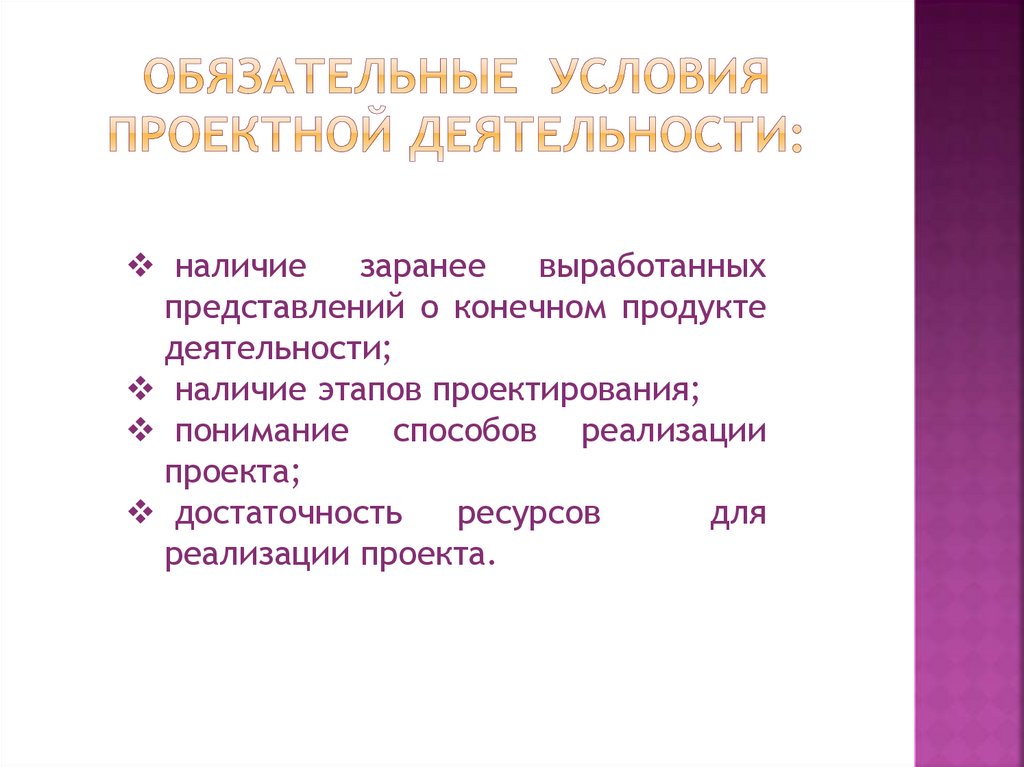 ОБЯЗАТЕЛЬНЫЕ УСЛОВИЯ ПРОЕКТНОЙ ДЕЯТЕЛЬНОСТИ:

❖ наличие заранее выработанных представлений о конечном продукте деятельности;
❖ наличие этапов проектирования;
❖ понимание способов реализации проекта;
❖ достаточность ресурсов для реализации проекта.